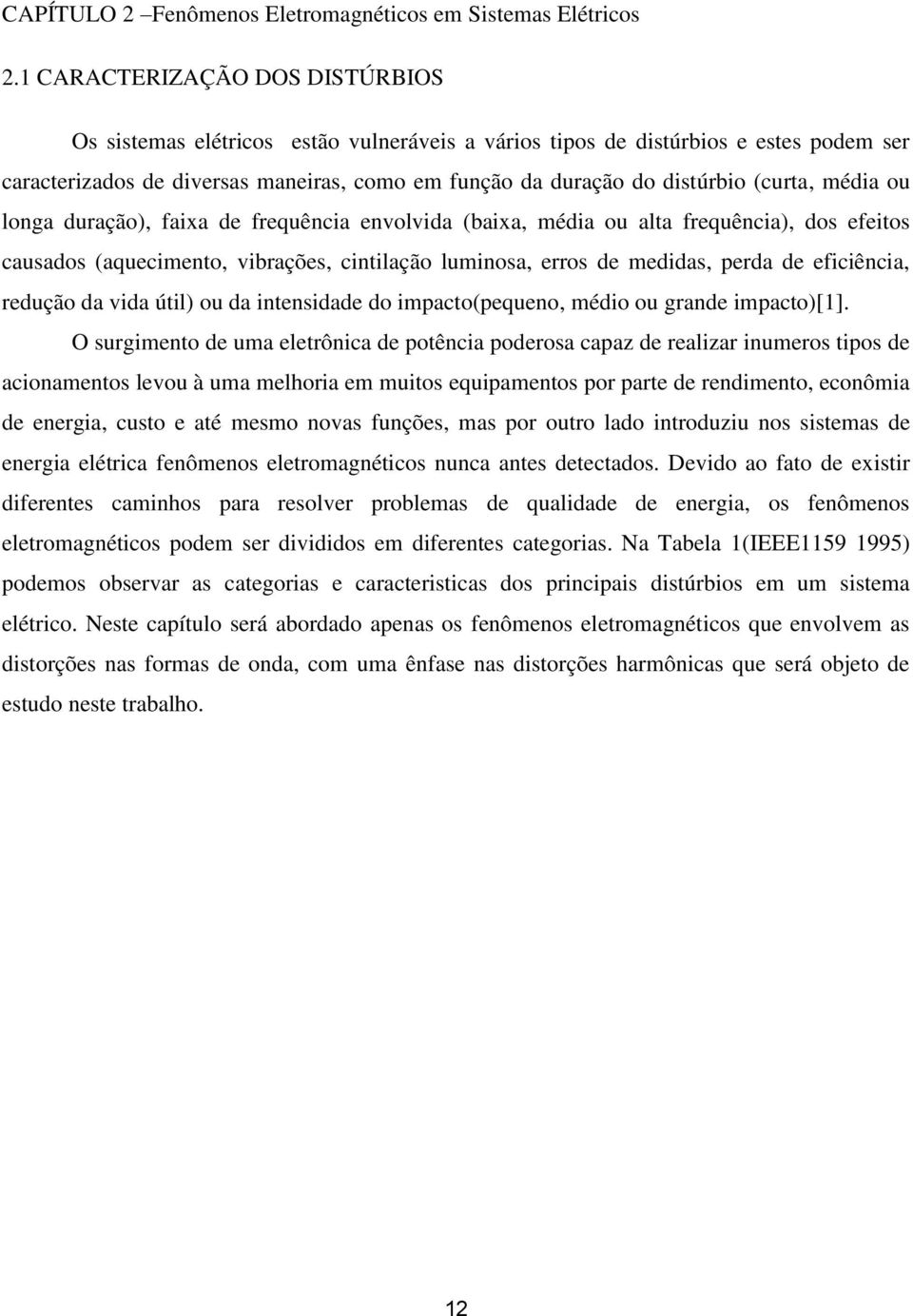 CAPÍTULO 2 –Fenômenos Eletromagnéticos em Sistemas Elétricos

2.1 CARACTERIZAÇÃO DOS DISTÚRBIOS

Os sistemas elétricos estão vulneráveis a vários tipos de distúrbios e estes podem ser caracterizados de diversas maneiras, como em função da duração do distúrbio (curta, média ou longa duração), faixa de frequência envolvida (baixa, média ou alta frequência), dos efeitos causados (aquecimento, vibrações, cintilação luminosa, erros de medidas, perda de eficiência, redução da vida útil) ou da intensidade do impacto(pequeno, médio ou grande impacto)[1].

O surgimento de uma eletrônica de potência poderosa capaz de realizar inumeros tipos de acionamentos levou à uma melhoria em muitos equipamentos por parte de rendimento, econômia de energia, custo e até mesmo novas funções, mas por outro lado introduziu nos sistemas de energia elétrica fenômenos eletromagnéticos nunca antes detectados. Devido ao fato de existir diferentes caminhos para resolver problemas de qualidade de energia, os fenômenos eletromagnéticos podem ser divididos em diferentes categorias. Na Tabela 1(IEEE1159 1995) podemos observar as categorias e caracteristicas dos principais distúrbios em um sistema elétrico. Neste capítulo será abordado apenas os fenômenos eletromagnéticos que envolvem as distorções nas formas de onda, com uma ênfase nas distorções harmônicas que será objeto de estudo neste trabalho.

12